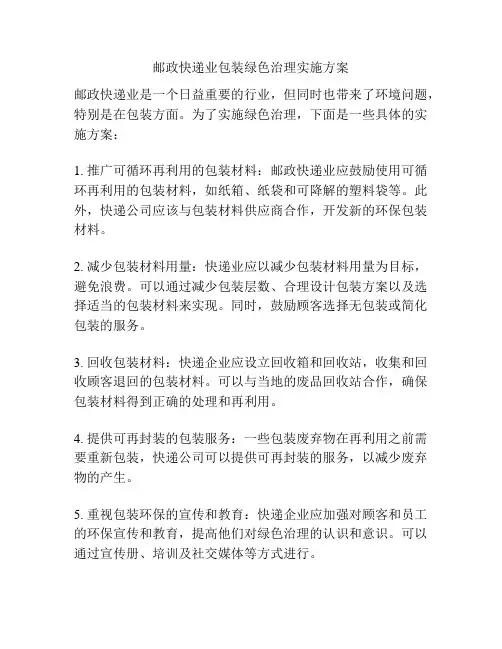 邮政快递业包装绿色治理实施方案

邮政快递业是一个日益重要的行业，但同时也带来了环境问题，特别是在包装方面。为了实施绿色治理，下面是一些具体的实施方案：

1. 推广可循环再利用的包装材料：邮政快递业应鼓励使用可循环再利用的包装材料，如纸箱、纸袋和可降解的塑料袋等。此外，快递公司应该与包装材料供应商合作，开发新的环保包装材料。

2. 减少包装材料用量：快递业应以减少包装材料用量为目标，避免浪费。可以通过减少包装层数、合理设计包装方案以及选择适当的包装材料来实现。同时，鼓励顾客选择无包装或简化包装的服务。

3. 回收包装材料：快递企业应设立回收箱和回收站，收集和回收顾客退回的包装材料。可以与当地的废品回收站合作，确保包装材料得到正确的处理和再利用。

4. 提供可再封装的包装服务：一些包装废弃物在再利用之前需要重新包装，快递公司可以提供可再封装的服务，以减少废弃物的产生。

5. 重视包装环保的宣传和教育：快递企业应加强对顾客和员工的环保宣传和教育，提高他们对绿色治理的认识和意识。可以通过宣传册、培训及社交媒体等方式进行。